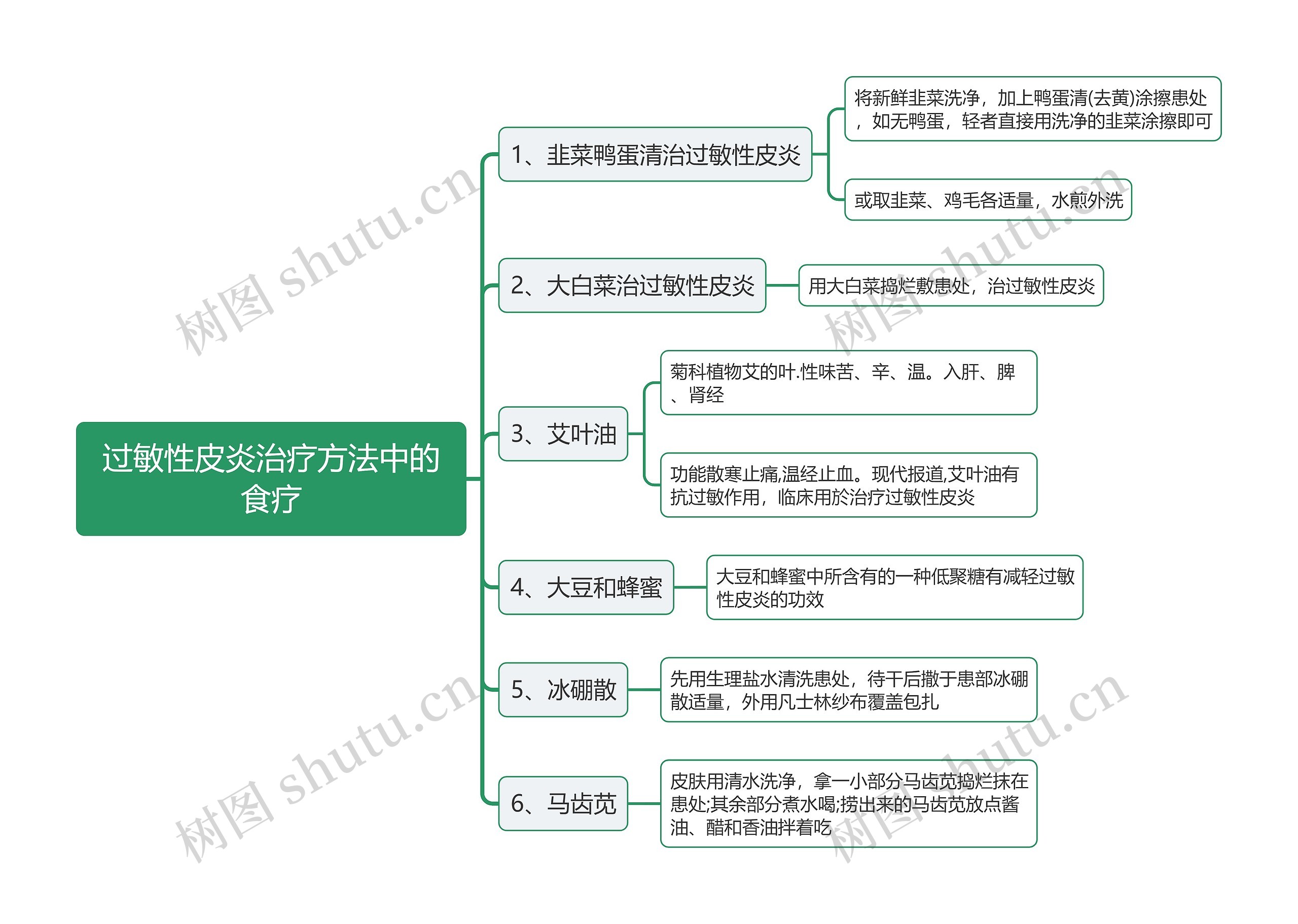 过敏性皮炎治疗方法中的食疗

1、韭菜鸭蛋清治过敏性皮炎

将新鲜韭菜洗净，加上鸭蛋清(去黄)涂擦患处，如无鸭蛋，轻者直接用洗净的韭菜涂擦即可

或取韭菜、鸡毛各适量，水煎外洗

2、大白菜治过敏性皮炎

用大白菜捣烂敷患处，治过敏性皮炎

3、艾叶油

菊科植物艾的叶.性味苦、辛、温。入肝、脾、肾经

功能散寒止痛,温经止血。现代报道,艾叶油有抗过敏作用，临床用於治疗过敏性皮炎

4、大豆和蜂蜜

大豆和蜂蜜中所含有的一种低聚糖有减轻过敏性皮炎的功效

5、冰硼散

先用生理盐水清洗患处，待干后撒于患部冰硼散适量，外用凡士林纱布覆盖包扎

6、马齿苋

皮肤用清水洗净，拿一小部分马齿苋捣烂抹在患处;其余部分煮水喝;捞出来的马齿苋放点酱油、醋和香油拌着吃

树图 shutu.cn
树图 shutu.cn
树图 shutu.cn
树图 shutu.cn